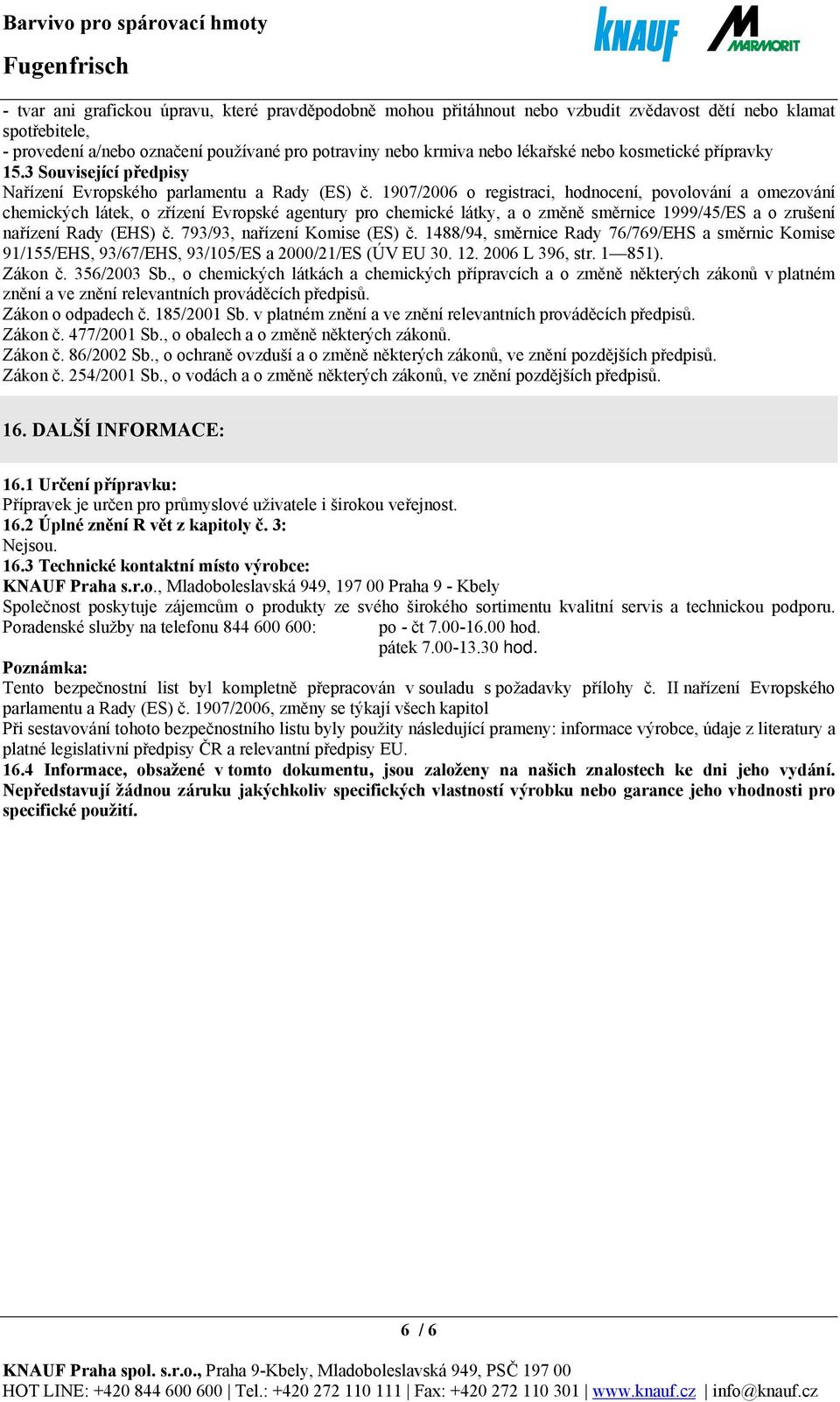 Barvivo pro spárovací hmoty
Fugenfrisch

KNAUF MARMORIT

- tvar ani grafickou úpravu, které pravděpodobně mohou přitáhnout nebo vzbudit zvědavost dětí nebo klamat spotřebitele,
- provedení a/nebo označení používané pro potraviny nebo krmiva nebo lékařské nebo kosmetické přípravky
15.3 Související předpisy
Nařízení Evropského parlamentu a Rady (ES) č. 1907/2006 o registraci, hodnocení, povolování a omezování chemických látek, o zřízení Evropské agentury pro chemické látky, a o změně směrnice 1999/45/ES a o zrušení nařízení Rady (EHS) č. 793/93, nařízení Komise (ES) č. 1488/94, směrnice Rady 76/769/EHS a směrnic Komise 91/155/EHS, 93/67/EHS, 93/105/ES a 2000/21/ES (ÚV EU 30. 12. 2006 L 396, str. 1—851).
Zákon č. 356/2003 Sb., o chemických látkách a chemických přípravcích a o změně některých zákonů v platném znění a ve znění relevantních prováděcích předpisů.
Zákon o odpadech č. 185/2001 Sb. v platném znění a ve znění relevantních prováděcích předpisů.
Zákon č. 477/2001 Sb., o obalech a o změně některých zákonů.
Zákon č. 86/2002 Sb., o ochraně ovzduší a o změně některých zákonů, ve znění pozdějších předpisů.
Zákon č. 254/2001 Sb., o vodách a o změně některých zákonů, ve znění pozdějších předpisů.

16. DALŠÍ INFORMACE:

16.1 Určení přípravku:
Přípravek je určen pro průmyslové uživatele i širokou veřejnost.
16.2 Úplné znění R vět z kapitoly č. 3:
Nejsou.
16.3 Technické kontaktní místo výrobce:
KNAUF Praha s.r.o., Mladoboleslavská 949, 197 00 Praha 9 - Kbely
Společnost poskytuje zájemcům o produkty ze svého širokého sortimentu kvalitní servis a technickou podporu.
Poradenské služby na telefonu 844 600 600: po - čt 7.00-16.00 hod.
pátek 7.00-13.30 hod.
Poznámka:
Tento bezpečnostní list byl kompletně přepracován v souladu s požadavky přílohy č. II nařízení Evropského parlamentu a Rady (ES) č. 1907/2006, změny se týkají všech kapitol
Při sestavování tohoto bezpečnostního listu byly použity následující prameny: informace výrobce, údaje z literatury a platné legislativní předpisy ČR a relevantní předpisy EU.
16.4 Informace, obsažené v tomto dokumentu, jsou založeny na našich znalostech ke dni jeho vydání. Nepředstavují žádnou záruku jakýchkoliv specifických vlastností výrobku nebo garance jeho vhodnosti pro specifické použití.

6 / 6

KNAUF Praha spol. s.r.o., Praha 9-Kbely, Mladoboleslavská 949, PSČ 197 00
HOT LINE: +420 844 600 600 | Tel.: +420 272 110 111 | Fax: +420 272 110 301 | www.knauf.cz | info@knauf.cz